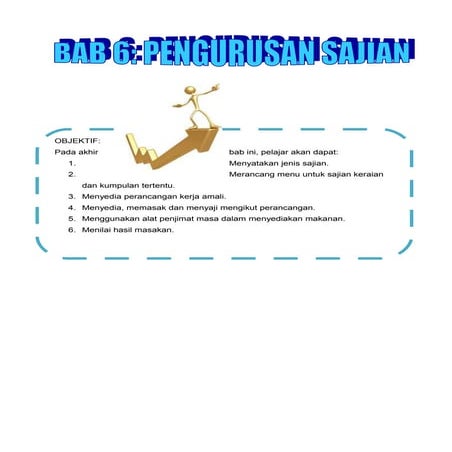 BAB 6: PENGURUSAN SAJIAN

OBJEKTIF:
Pada akhir bab ini, pelajar akan dapat:
1. Menyatakan jenis sajian.
2. Merancang menu untuk sajian keraian dan kumpulan tertentu.
3. Menyedia perancangan kerja amali.
4. Menyedia, memasak dan menyaji mengikut perancangan.
5. Menggunakan alat penjimat masa dalam menyediakan makanan.
6. Menilai hasil masakan.